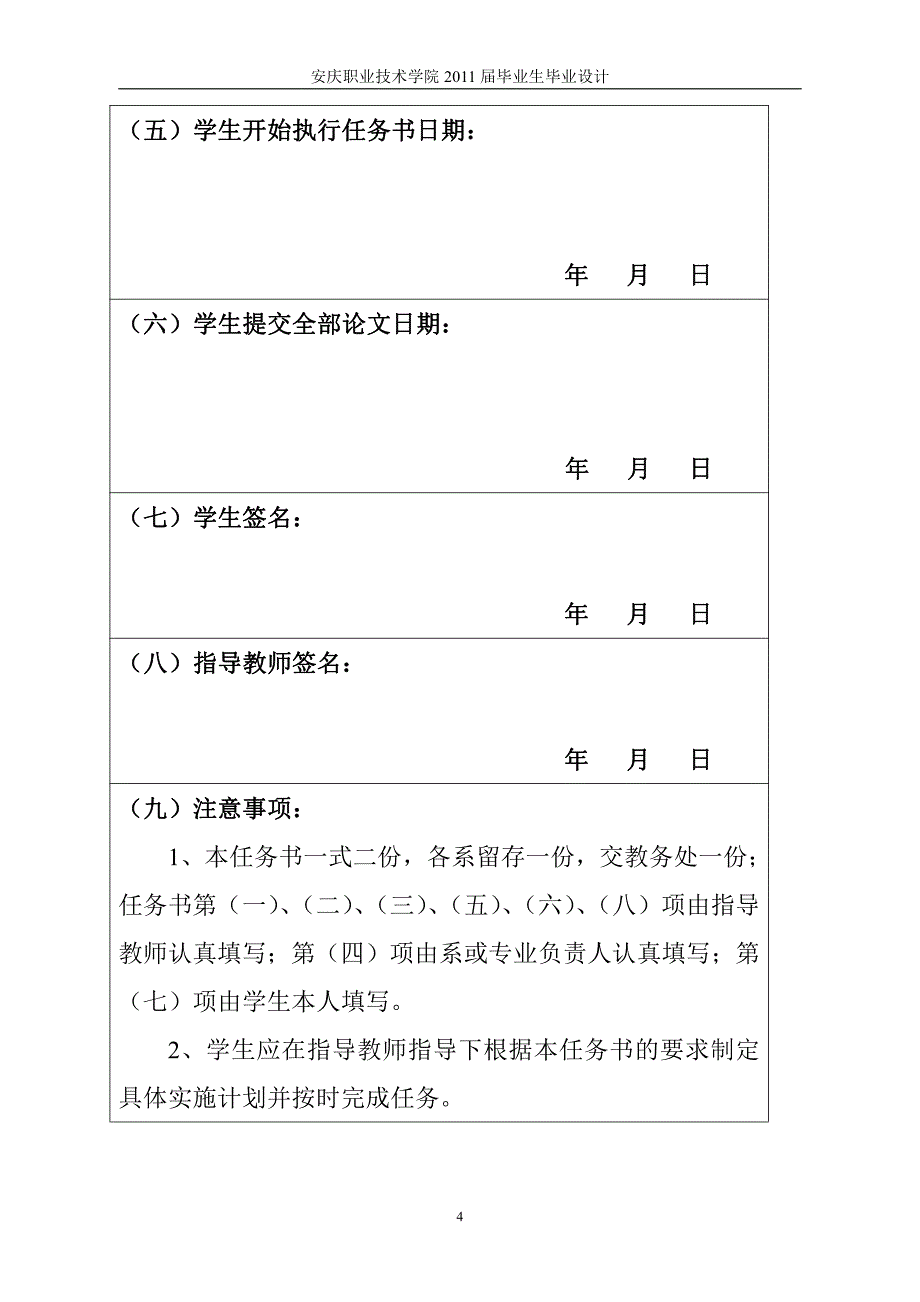 安庆职业技术学院 2011 届毕业生毕业设计

（五）学生开始执行任务书日期：

年 月 日

（六）学生提交全部论文日期：

年 月 日

（七）学生签名：

年 月 日

（八）指导教师签名：

年 月 日

（九）注意事项：

1、本任务书一式二份，各系留存一份，交教务处一份；任务书第（一）、（二）、（三）、（五）、（六）、（八）项由指导教师认真填写；第（四）项由系或专业负责人认真填写；第（七）项由学生本人填写。

2、学生应在指导教师指导下根据本任务书的要求制定具体实施计划并按时完成任务。

4